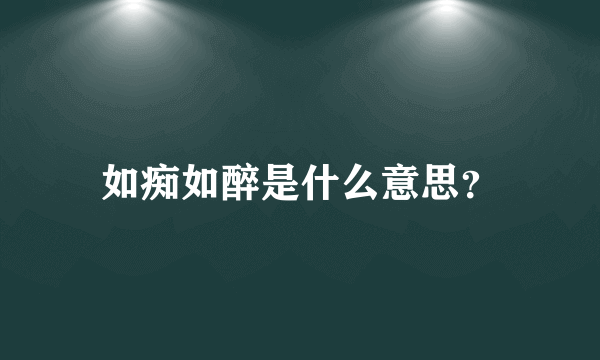 如痴如醉是什么意思?